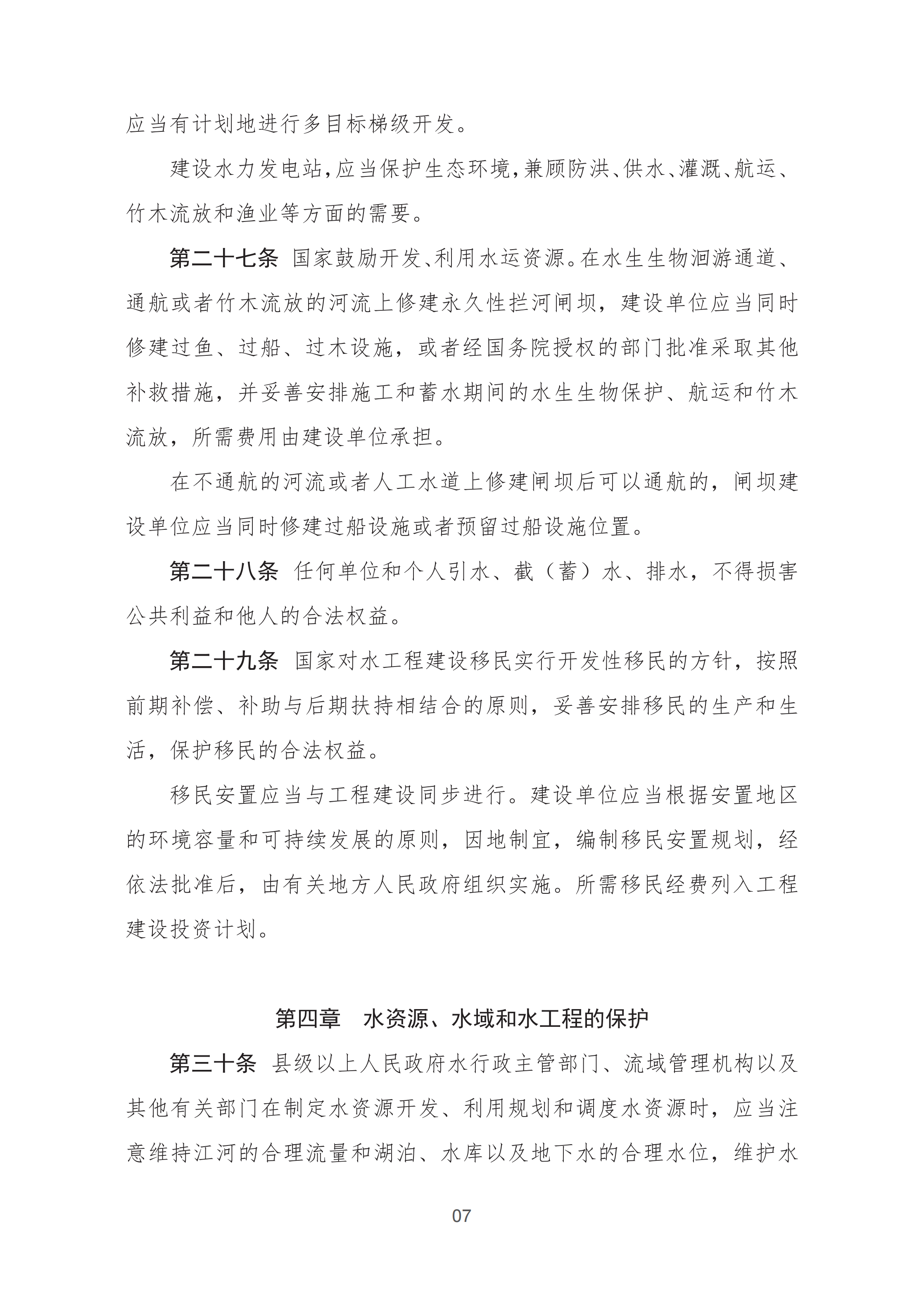 应当有计划地进行多目标梯级开发。

建设水力发电站,应当保护生态环境,兼顾防洪、供水、灌溉、航运、竹木流放和渔业等方面的需要。

第二十七条 国家鼓励开发、利用水运资源。在水生生物洄游通道、通航或者竹木流放的河流上修建永久性拦河闸坝，建设单位应当同时修建过鱼、过船、过木设施，或者经国务院授权的部门批准采取其他补救措施，并妥善安排施工和蓄水期间的水生生物保护、航运和竹木流放，所需费用由建设单位承担。

在不通航的河流或者人工水道上修建闸坝后可以通航的，闸坝建设单位应当同时修建过船设施或者预留过船设施位置。

第二十八条 任何单位和个人引水、截（蓄）水、排水，不得损害公共利益和他人的合法权益。

第二十九条 国家对水工程建设移民实行开发性移民的方针，按照前期补偿、补助与后期扶持相结合的原则，妥善安排移民的生产和生活，保护移民的合法权益。

移民安置应当与工程建设同步进行。建设单位应当根据安置地区的环境容量和可持续发展的原则，因地制宜，编制移民安置规划，经依法批准后，由有关地方人民政府组织实施。所需移民经费列入工程建设投资计划。

第四章 水资源、水域和水工程的保护

第三十条 县级以上人民政府水行政主管部门、流域管理机构以及其他有关部门在制定水资源开发、利用规划和调度水资源时，应当注意维持江河的合理流量和湖泊、水库以及地下水的合理水位，维护水

07